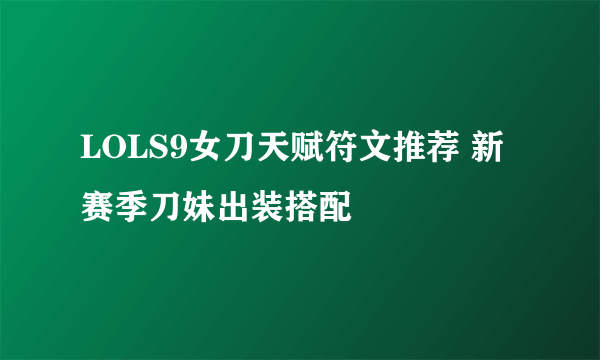 LOLS9女刀天赋符文推荐 新赛季刀妹出装搭配